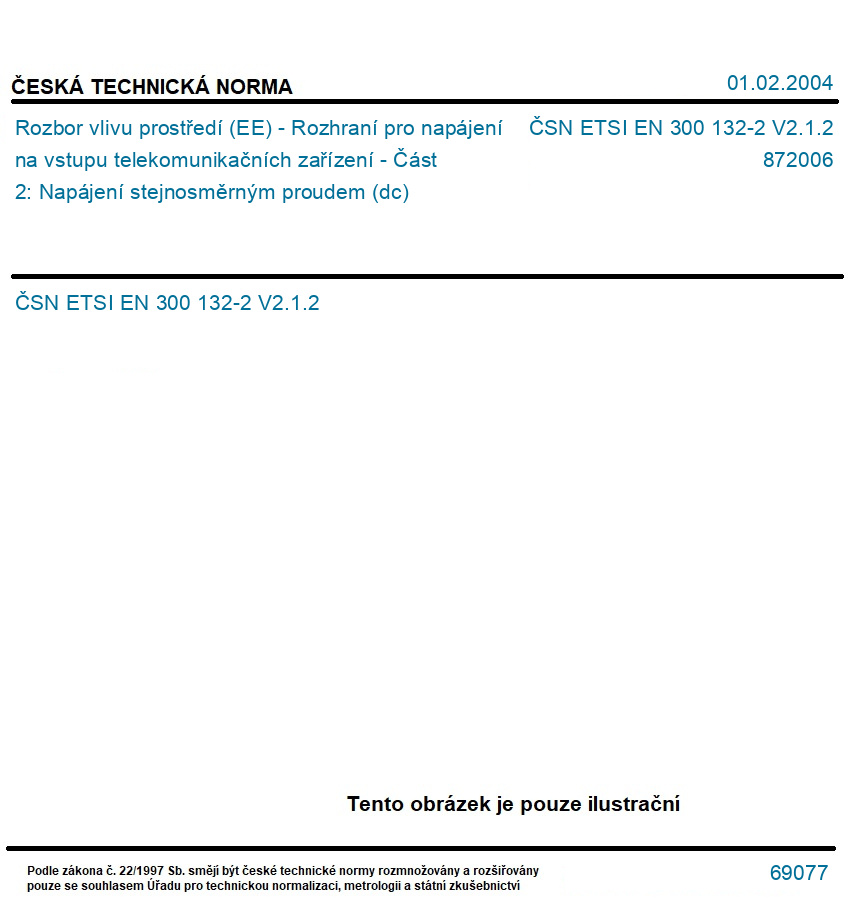 ČESKÁ TECHNICKÁ NORMA

01.02.2004

Rozbor vlivu prostředí (EE) - Rozhraní pro napájení na vstupu telekomunikačních zařízení - Část 2: Napájení stejnosměrným proudem (dc)

ČSN ETSI EN 300 132-2 V2.1.2
872006

ČSN ETSI EN 300 132-2 V2.1.2

Tento obrázek je pouze ilustrační

Podle zákona č. 22/1997 Sb. smějí být české technické normy rozmnožovány a rozšiřovány pouze se souhlasem Úřadu pro technickou normalizaci, metrologii a státní zkušebnictví

69077